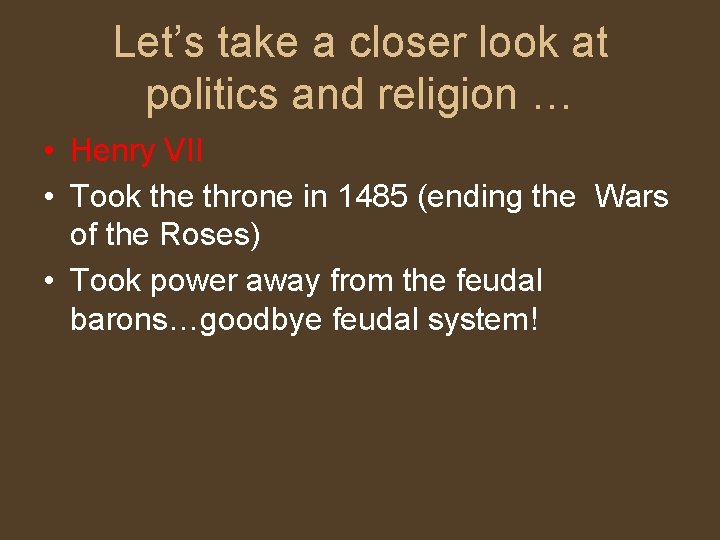 Let’s take a closer look at politics and religion …

• Henry VII
• Took the throne in 1485 (ending the Wars of the Roses)
• Took power away from the feudal barons…goodbye feudal system!